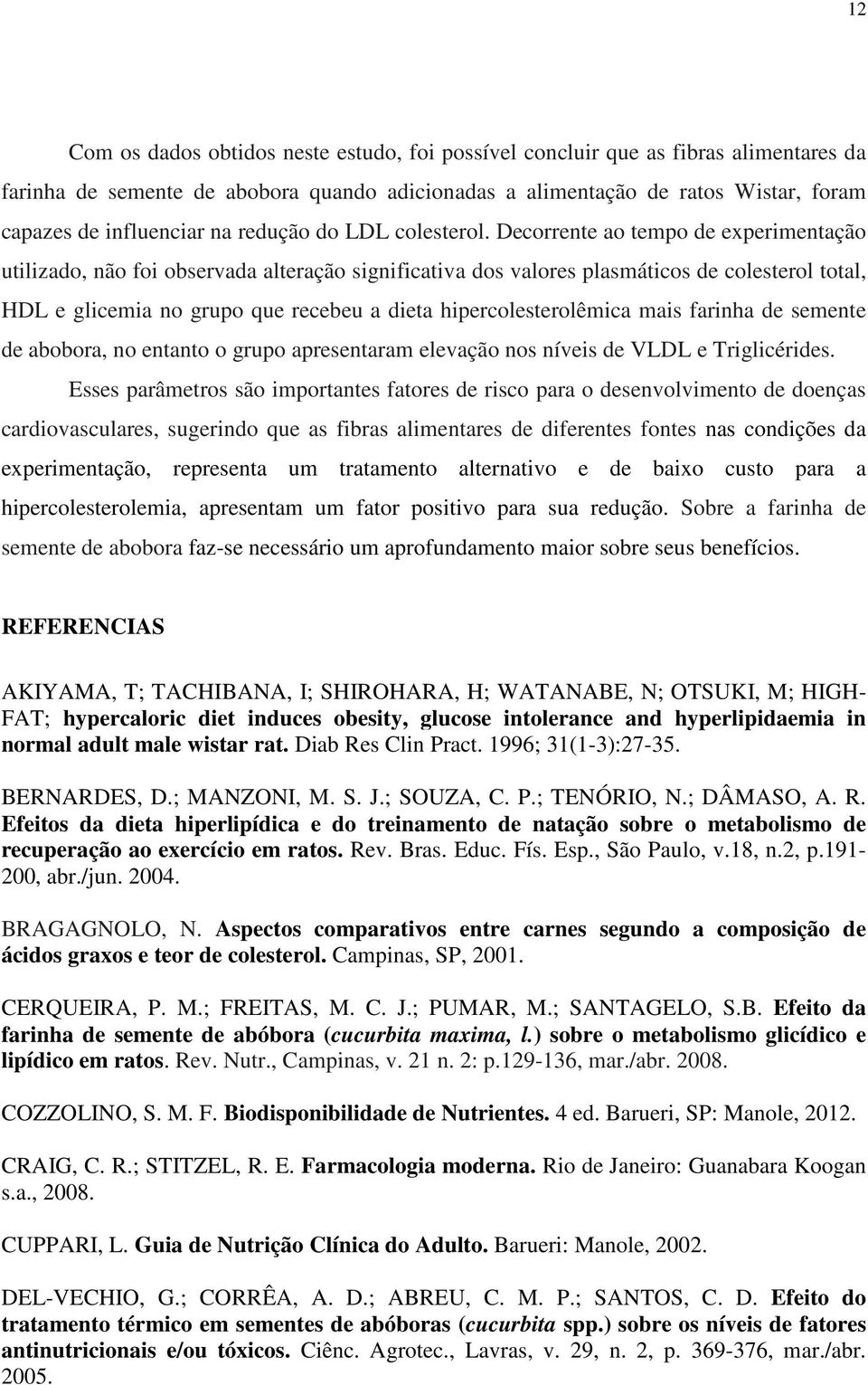 12

Com os dados obtidos neste estudo, foi possível concluir que as fibras alimentares da farinha de semente de abobora quando adicionadas a alimentação de ratos Wistar, foram capazes de influenciar na redução do LDL colesterol. Decorrente ao tempo de experimentação utilizado, não foi observada alteração significativa dos valores plasmáticos de colesterol total, HDL e glicemia no grupo que recebeu a dieta hipercolesterolêmica mais farinha de semente de abobora, no entanto o grupo apresentaram elevação nos níveis de VLDL e Triglicérides.

Esses parâmetros são importantes fatores de risco para o desenvolvimento de doenças cardiovasculares, sugerindo que as fibras alimentares de diferentes fontes nas condições da experimentação, representa um tratamento alternativo e de baixo custo para a hipercolesterolemia, apresentam um fator positivo para sua redução. Sobre a farinha de semente de abobora faz-se necessário um aprofundamento maior sobre seus benefícios.

REFERENCIAS

AKIYAMA, T; TACHIBANA, I; SHIROHARA, H; WATANABE, N; OTSUKI, M; HIGH-FAT; hypercaloric diet induces obesity, glucose intolerance and hyperlipidaemia in normal adult male wistar rat. Diab Res Clin Pract. 1996; 31(1-3):27-35.

BERNARDES, D.; MANZONI, M. S. J.; SOUZA, C. P.; TENÓRIO, N.; DÂMASO, A. R. Efeitos da dieta hiperlipídica e do treinamento de natação sobre o metabolismo de recuperação ao exercício em ratos. Rev. Bras. Educ. Fís. Esp., São Paulo, v.18, n.2, p.191-200, abr./jun. 2004.

BRAGAGNOLO, N. Aspectos comparativos entre carnes segundo a composição de ácidos graxos e teor de colesterol. Campinas, SP, 2001.

CERQUEIRA, P. M.; FREITAS, M. C. J.; PUMAR, M.; SANTAGELO, S.B. Efeito da farinha de semente de abóbora (cucurbita maxima, l.) sobre o metabolismo glicídico e lipídico em ratos. Rev. Nutr., Campinas, v. 21 n. 2: p.129-136, mar./abr. 2008.

COZZOLINO, S. M. F. Biodisponibilidade de Nutrientes. 4 ed. Barueri, SP: Manole, 2012.

CRAIG, C. R.; STITZEL, R. E. Farmacologia moderna. Rio de Janeiro: Guanabara Koogan s.a., 2008.

CUPPARI, L. Guia de Nutrição Clínica do Adulto. Barueri: Manole, 2002.

DEL-VECHIO, G.; CORRÊA, A. D.; ABREU, C. M. P.; SANTOS, C. D. Efeito do tratamento térmico em sementes de abóboras (cucurbita spp.) sobre os níveis de fatores antinutricionais e/ou tóxicos. Ciênc. Agrotec., Lavras, v. 29, n. 2, p. 369-376, mar./abr. 2005.